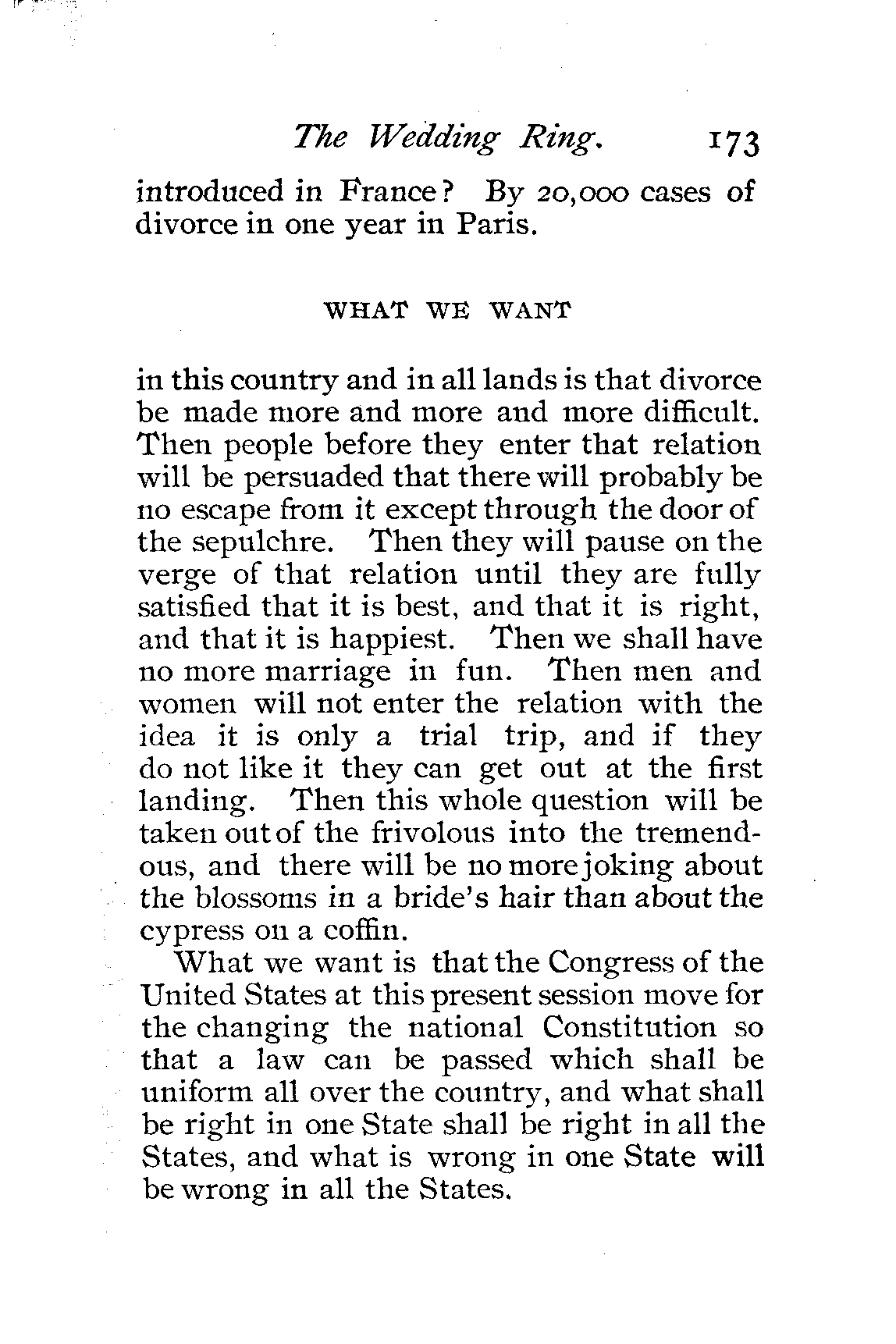 The Wedding Ring. 173

introduced in France? By 20,000 cases of divorce in one year in Paris.

WHAT WE WANT

in this country and in all lands is that divorce be made more and more and more difficult. Then people before they enter that relation will be persuaded that there will probably be no escape from it except through the door of the sepulchre. Then they will pause on the verge of that relation until they are fully satisfied that it is best, and that it is right, and that it is happiest. Then we shall have no more marriage in fun. Then men and women will not enter the relation with the idea it is only a trial trip, and if they do not like it they can get out at the first landing. Then this whole question will be taken out of the frivolous into the tremendous, and there will be no more joking about the blossoms in a bride's hair than about the cypress on a coffin.

What we want is that the Congress of the United States at this present session move for the changing the national Constitution so that a law can be passed which shall be uniform all over the country, and what shall be right in one State shall be right in all the States, and what is wrong in one State will be wrong in all the States.